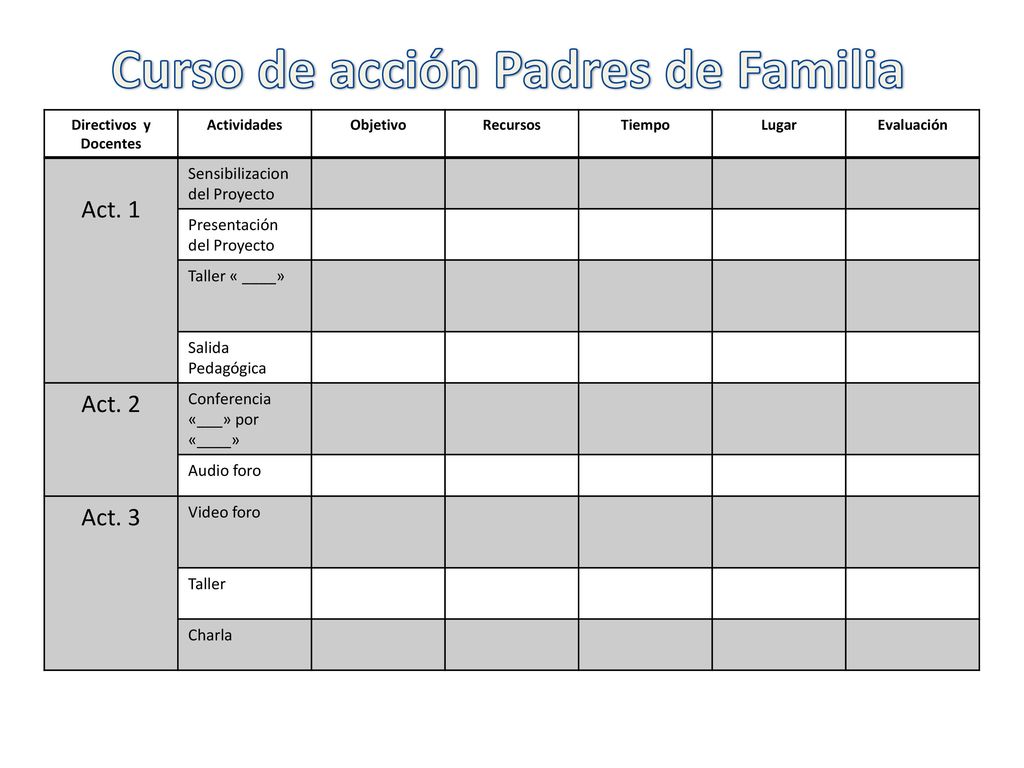 Curso de acción Padres de Familia

| Directivos y Docentes | Actividades | Objetivo | Recursos | Tiempo | Lugar | Evaluación |
|---|---|---|---|---|---|---|
| Act. 1 | Sensibilizacion del Proyecto | | | | | |
| | Presentación del Proyecto | | | | | |
| | Taller « ____» | | | | | |
| | Salida Pedagógica | | | | | |
| Act. 2 | Conferencia «___» por «____» | | | | | |
| | Audio foro | | | | | |
| Act. 3 | Video foro | | | | | |
| | Taller | | | | | |
| | Charla | | | | | |